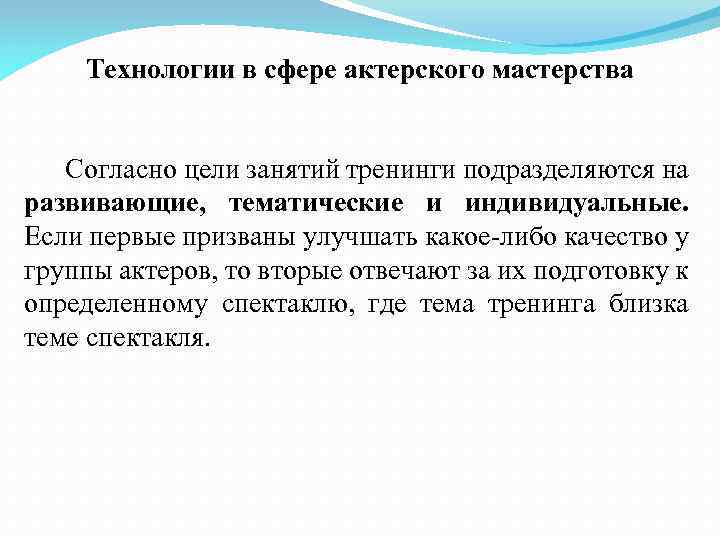 Технологии в сфере актерского мастерства

Согласно цели занятий тренинги подразделяются на развивающие, тематические и индивидуальные. Если первые призваны улучшать какое-либо качество у группы актеров, то вторые отвечают за их подготовку к определенному спектаклю, где тема тренинга близка теме спектакля.